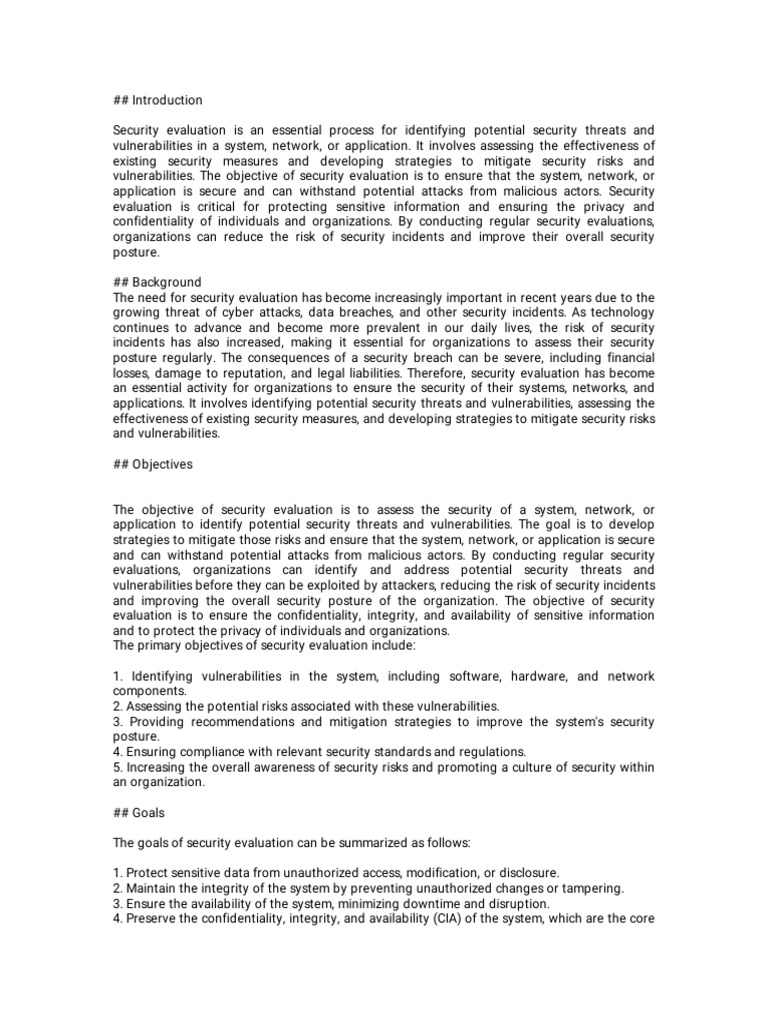 ## Introduction

Security evaluation is an essential process for identifying potential security threats and vulnerabilities in a system, network, or application. It involves assessing the effectiveness of existing security measures and developing strategies to mitigate security risks and vulnerabilities. The objective of security evaluation is to ensure that the system, network, or application is secure and can withstand potential attacks from malicious actors. Security evaluation is critical for protecting sensitive information and ensuring the privacy and confidentiality of individuals and organizations. By conducting regular security evaluations, organizations can reduce the risk of security incidents and improve their overall security posture.

## Background
The need for security evaluation has become increasingly important in recent years due to the growing threat of cyber attacks, data breaches, and other security incidents. As technology continues to advance and become more prevalent in our daily lives, the risk of security incidents has also increased, making it essential for organizations to assess their security posture regularly. The consequences of a security breach can be severe, including financial losses, damage to reputation, and legal liabilities. Therefore, security evaluation has become an essential activity for organizations to ensure the security of their systems, networks, and applications. It involves identifying potential security threats and vulnerabilities, assessing the effectiveness of existing security measures, and developing strategies to mitigate security risks and vulnerabilities.

## Objectives

The objective of security evaluation is to assess the security of a system, network, or application to identify potential security threats and vulnerabilities. The goal is to develop strategies to mitigate those risks and ensure that the system, network, or application is secure and can withstand potential attacks from malicious actors. By conducting regular security evaluations, organizations can identify and address potential security threats and vulnerabilities before they can be exploited by attackers, reducing the risk of security incidents and improving the overall security posture of the organization. The objective of security evaluation is to ensure the confidentiality, integrity, and availability of sensitive information and to protect the privacy of individuals and organizations.
The primary objectives of security evaluation include:

1. Identifying vulnerabilities in the system, including software, hardware, and network components.
2. Assessing the potential risks associated with these vulnerabilities.
3. Providing recommendations and mitigation strategies to improve the system's security posture.
4. Ensuring compliance with relevant security standards and regulations.
5. Increasing the overall awareness of security risks and promoting a culture of security within an organization.

## Goals

The goals of security evaluation can be summarized as follows:

1. Protect sensitive data from unauthorized access, modification, or disclosure.
2. Maintain the integrity of the system by preventing unauthorized changes or tampering.
3. Ensure the availability of the system, minimizing downtime and disruption.
4. Preserve the confidentiality, integrity, and availability (CIA) of the system, which are the core